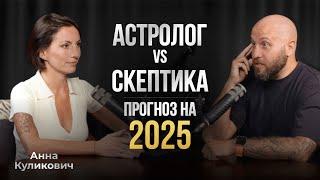 АСТРОЛОГ
VS
СКЕПТИКА
ПРОГНОЗ НА
2025

Анна
Куликович